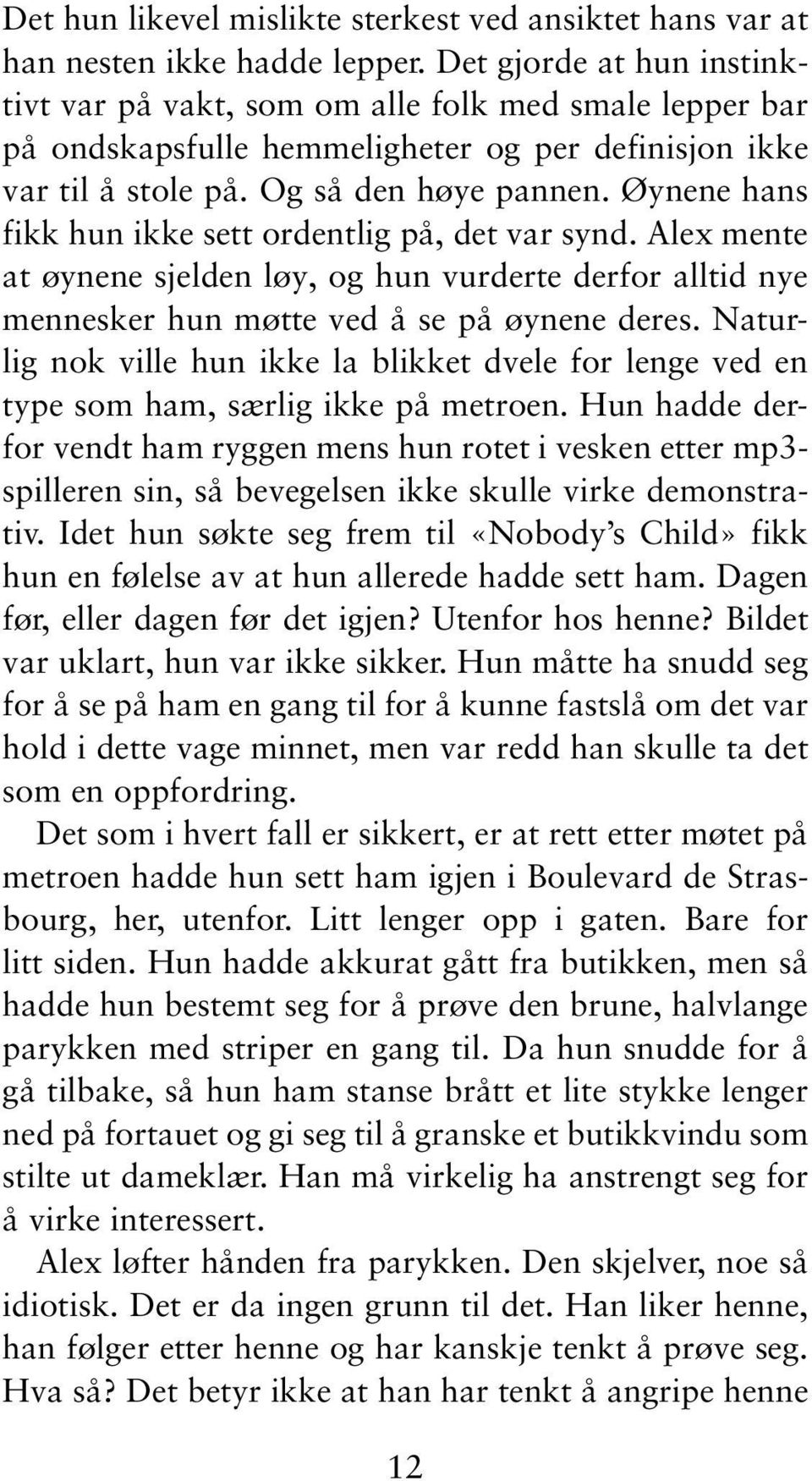 Det hun likevel mislikte sterkest ved ansiktet hans var at han nesten ikke hadde lepper. Det gjorde at hun instinktivt var på vakt, som om alle folk med smale lepper bar på ondskapsfulle hemmeligheter og per definisjon ikke var til å stole på. Og så den høye pannen. Øynene hans fikk hun ikke sett ordentlig på, det var synd. Alex mente at øynene sjelden løy, og hun vurderte derfor alltid nye mennesker hun møtte ved å se på øynene deres. Naturlig nok ville hun ikke la blikket dvele for lenge ved en type som ham, særlig ikke på metroen. Hun hadde derfor vendt ham ryggen mens hun rotet i vesken etter mp3-spilleren sin, så bevegelsen ikke skulle virke demonstrativ. Idet hun søkte seg frem til «Nobody's Child» fikk hun en følelse av at hun allerede hadde sett ham. Dagen før, eller dagen før det igjen? Utenfor hos henne? Bildet var uklart, hun var ikke sikker. Hun måtte ha snudd seg for å se på ham en gang til for å kunne fastslå om det var hold i dette vage minnet, men var redd han skulle ta det som en oppfordring.

Det som i hvert fall er sikkert, er at rett etter møtet på metroen hadde hun sett ham igjen i Boulevard de Strasbourg, her, utenfor. Litt lenger opp i gaten. Bare for litt siden. Hun hadde akkurat gått fra butikken, men så hadde hun bestemt seg for å prøve den brune, halvlange parykken med striper en gang til. Da hun snudde for å gå tilbake, så hun ham stanse brått et lite stykke lenger ned på fortauet og gi seg til å granske et butikkvindu som stilte ut dameklær. Han må virkelig ha anstrengt seg for å virke interessert.

Alex løfter hånden fra parykken. Den skjelver, noe så idiotisk. Det er da ingen grunn til det. Han liker henne, han følger etter henne og har kanskje tenkt å prøve seg. Hva så? Det betyr ikke at han har tenkt å angripe henne

12